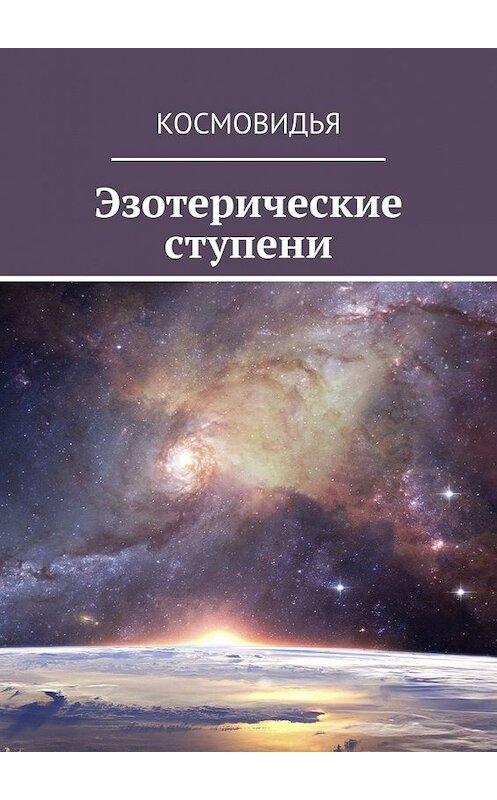 КОСМОВИДЬЯ

Эзотерические ступени